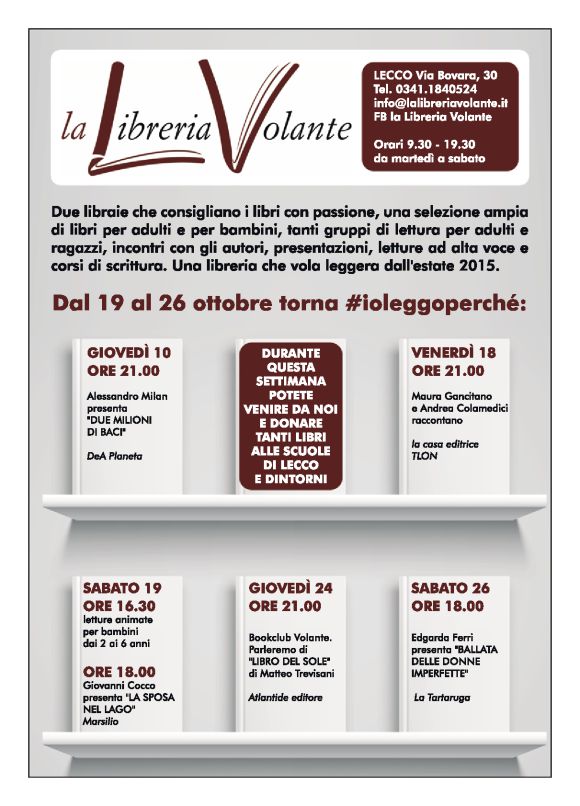 la Libreria Volante

LECCO Via Bovara, 30
Tel. 0341.1840524
info@lalibreriavolante.it
FB la Libreria Volante

Orari 9.30 - 19.30
da martedì a sabato

Due libraie che consigliano i libri con passione, una selezione ampia di libri per adulti e per bambini, tanti gruppi di lettura per adulti e ragazzi, incontri con gli autori, presentazioni, letture ad alta voce e corsi di scrittura. Una libreria che vola leggera dall'estate 2015.

Dal 19 al 26 ottobre torna #ioleggoperché:

GIOVEDÌ 10
ORE 21.00
Alessandro Milan presenta "DUE MILIONI DI BACI"
DeA Planeta

DURANTE QUESTA SETTIMANA POTETE VENIRE DA NOI E DONARE TANTI LIBRI ALLE SCUOLE DI LECCO E DINTORNI

VENERDÌ 18
ORE 21.00
Maura Gancitano e Andrea Colamedici raccontano
la casa editrice TLON

SABATO 19
ORE 16.30
letture animate per bambini dai 2 ai 6 anni
ORE 18.00
Giovanni Cocco presenta "LA SPOSA NEL LAGO"
Marsilio

GIOVEDÌ 24
ORE 21.00
Bookclub Volante. Parleremo di "LIBRO DEL SOLE" di Matteo Trevisani
Atlantide editore

SABATO 26
ORE 18.00
Edgarda Ferri presenta "BALLATA DELLE DONNE IMPERFETTE"
La Tartaruga